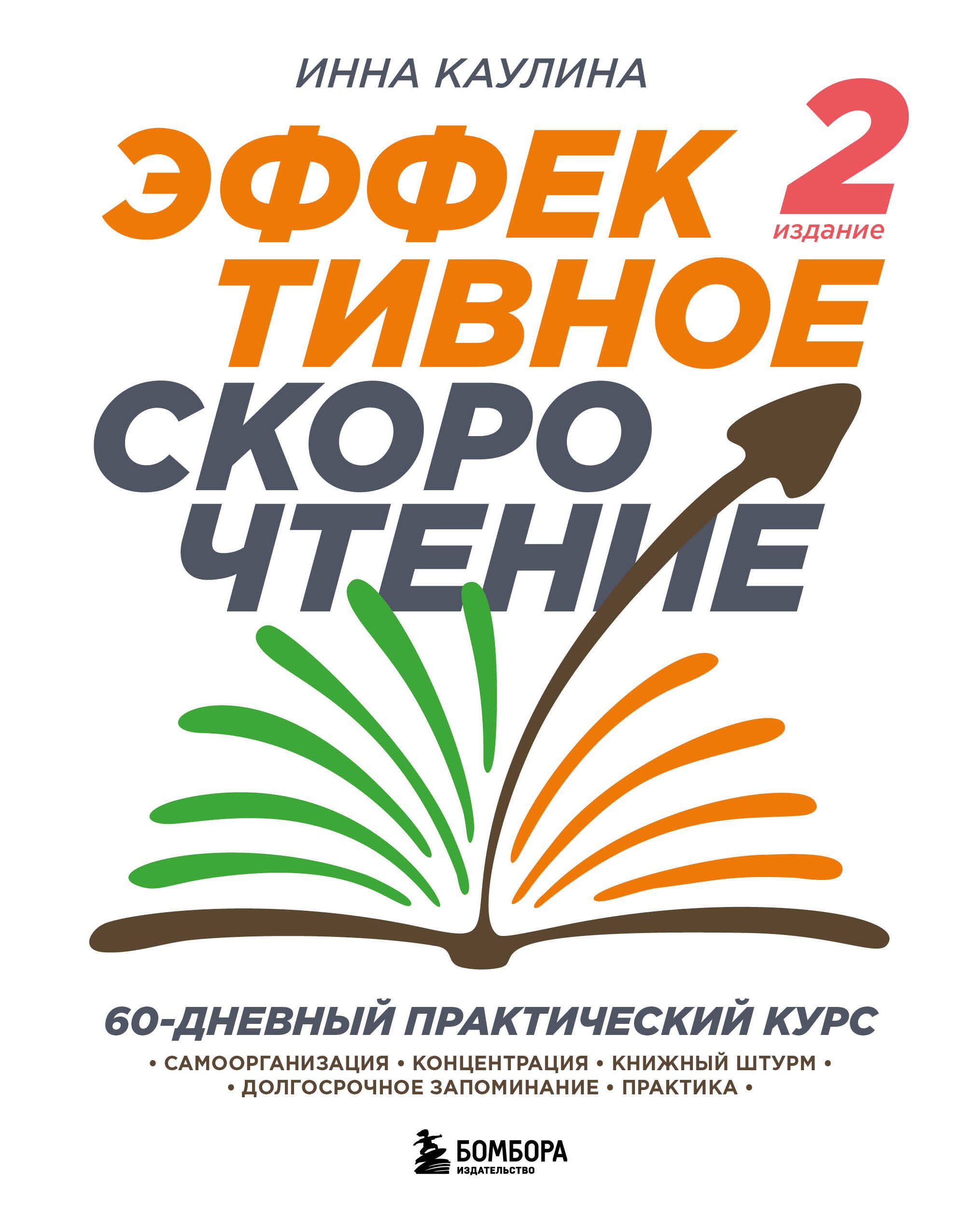 ИННА КАУЛИНА

2 издание

ЭФФЕК
ТИВНОЕ
СКОРО
ЧТЕНИЕ

60-ДНЕВНЫЙ ПРАКТИЧЕСКИЙ КУРС

• САМООРГАНИЗАЦИЯ • КОНЦЕНТРАЦИЯ • КНИЖНЫЙ ШТУРМ •
• ДОЛГОСРОЧНОЕ ЗАПОМИНАНИЕ • ПРАКТИКА •

БОМБОРА
ИЗДАТЕЛЬСТВО